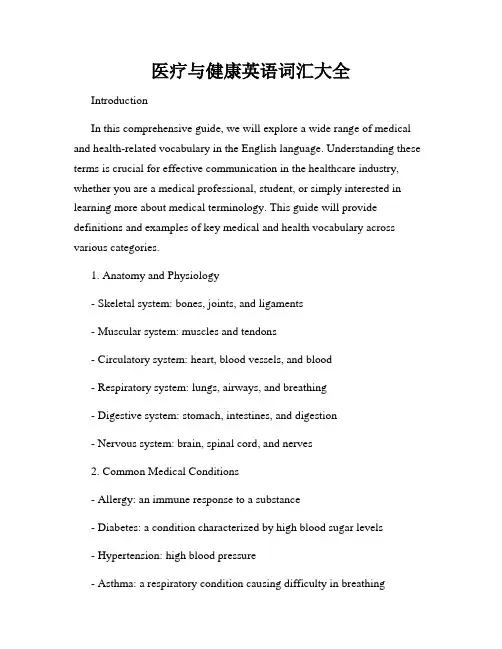 医疗与健康英语词汇大全

Introduction

In this comprehensive guide, we will explore a wide range of medical and health-related vocabulary in the English language. Understanding these terms is crucial for effective communication in the healthcare industry, whether you are a medical professional, student, or simply interested in learning more about medical terminology. This guide will provide definitions and examples of key medical and health vocabulary across various categories.

1. Anatomy and Physiology

- Skeletal system: bones, joints, and ligaments

- Muscular system: muscles and tendons

- Circulatory system: heart, blood vessels, and blood

- Respiratory system: lungs, airways, and breathing

- Digestive system: stomach, intestines, and digestion

- Nervous system: brain, spinal cord, and nerves

2. Common Medical Conditions

- Allergy: an immune response to a substance

- Diabetes: a condition characterized by high blood sugar levels

- Hypertension: high blood pressure

- Asthma: a respiratory condition causing difficulty in breathing